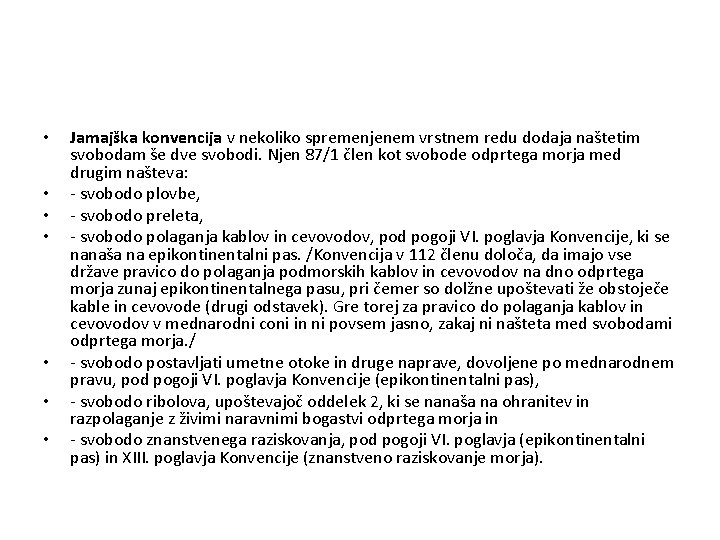 • Jamajška konvencija v nekoliko spremenjenem vrstnem redu dodaja naštetim svobodam še dve svobodi. Njen 87/1 člen kot svobode odprtega morja med drugim našteva:
• - svobodo plovbe,
• - svobodo preleta,
• - svobodo polaganja kablov in cevovodov, pod pogoji VI. poglavja Konvencije, ki se nanaša na epikontinentalni pas. /Konvencija v 112 členu določa, da imajo vse države pravico do polaganja podmorskih kablov in cevovodov na dno odprtega morja zunaj epikontinentalnega pasu, pri čemer so dolžne upoštevati že obstoječe kable in cevovode (drugi odstavek). Gre torej za pravico do polaganja kablov in cevovodov v mednarodni coni in ni povsem jasno, zakaj ni našteta med svobodami odprtega morja./
• - svobodo postavljati umetne otoke in druge naprave, dovoljene po mednarodnem pravu, pod pogoji VI. poglavja Konvencije (epikontinentalni pas),
• - svobodo ribolova, upoštevajoč oddelek 2, ki se nanaša na ohranitev in razpolaganje z živimi naravnimi bogastvi odprtega morja in
• - svobodo znanstvenega raziskovanja, pod pogoji VI. poglavja (epikontinentalni pas) in XIII. poglavja Konvencije (znanstveno raziskovanje morja).